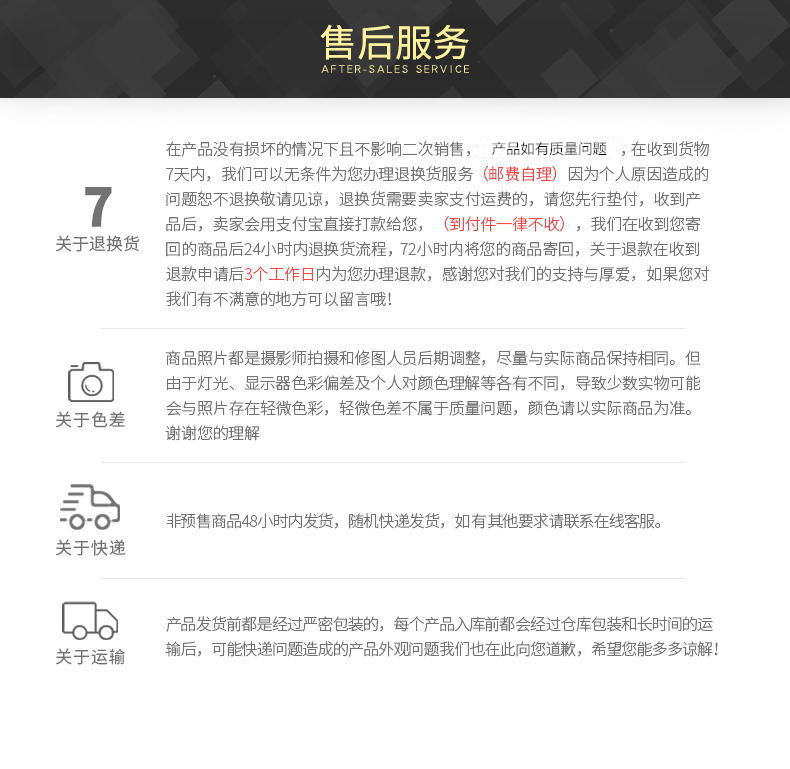 售后服务
AFTER-SALES SERVICE

7
关于退换货

在产品没有损坏的情况下且不影响二次销售， 产品如有质量问题 ，在收到货物7天内，我们可以无条件为您办理退换货服务（邮费自理）因为个人原因造成的问题恕不退换敬请见谅，退换货需要卖家支付运费的，请您先行垫付，收到产品后，卖家会用支付宝直接打款给您，（到付件一律不收），我们在收到您寄回的商品后24小时内退换货流程，72小时内将您的商品寄回，关于退款在收到退款申请后3个工作日内为您办理退款，感谢您对我们的支持与厚爱，如果您对我们有不满意的地方可以留言哦！

关于色差

商品照片都是摄影师拍摄和修图人员后期调整，尽量与实际商品保持相同。但由于灯光、显示器色彩偏差及个人对颜色理解等各有不同，导致少数实物可能会与照片存在轻微色彩，轻微色差不属于质量问题，颜色请以实际商品为准。谢谢您的理解

关于快递

非预售商品48小时内发货，随机快递发货，如有其他要求请联系在线客服。

关于运输

产品发货前都是经过严密包装的，每个产品入库前都会经过仓库包装和长时间的运输后，可能快递问题造成的产品外观问题我们也在此向您道歉，希望您能多多谅解！